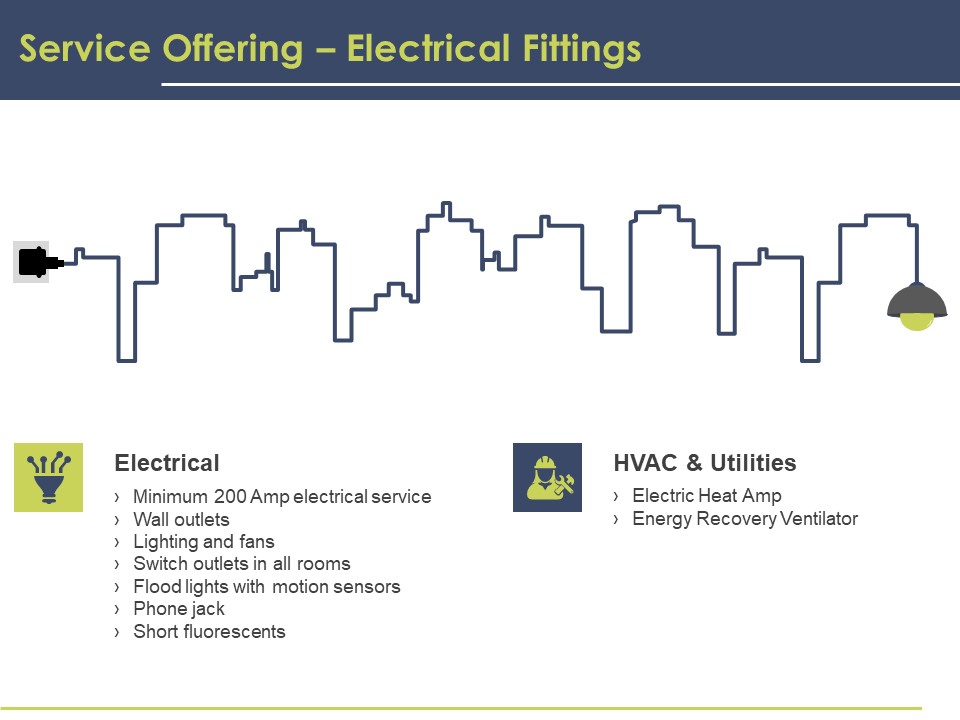 Service Offering – Electrical Fittings

Electrical

› Minimum 200 Amp electrical service
› Wall outlets
› Lighting and fans
› Switch outlets in all rooms
› Flood lights with motion sensors
› Phone jack
› Short fluorescents

HVAC & Utilities

› Electric Heat Amp
› Energy Recovery Ventilator